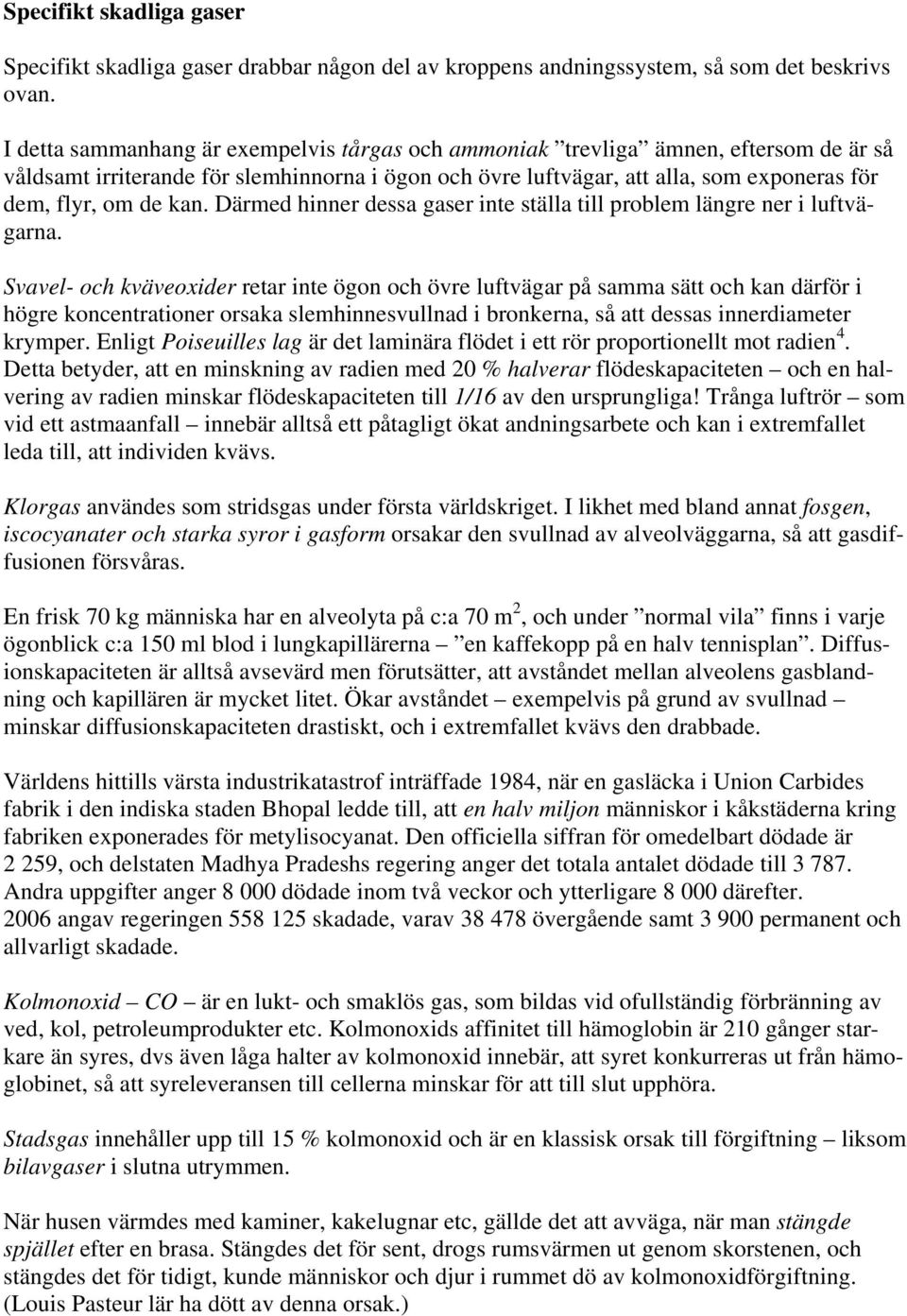 Specifikt skadliga gaser

Specifikt skadliga gaser drabbar någon del av kroppens andningssystem, så som det beskrivs ovan.

I detta sammanhang är exempelvis tårgas och ammoniak ”trevliga” ämnen, eftersom de är så våldsamt irriterande för slemhinnorna i ögon och övre luftvägar, att alla, som exponeras för dem, flyr, om de kan. Därmed hinner dessa gaser inte ställa till problem längre ner i luftvägarna.

Svavel- och kväveoxider retar inte ögon och övre luftvägar på samma sätt och kan därför i högre koncentrationer orsaka slemhinnesvullnad i bronkerna, så att dessas innerdiameter krymper. Enligt Poiseuilles lag är det laminära flödet i ett rör proportionellt mot radien$^4$. Detta betyder, att en minskning av radien med 20 % halverar flödeskapaciteten – och en halvering av radien minskar flödeskapaciteten till 1/16 av den ursprungliga! Trånga luftrör – som vid ett astmaanfall – innebär alltså ett påtagligt ökat andningsarbete och kan i extremfallet leda till, att individen kvävs.

Klorgas användes som stridsgas under första världskriget. I likhet med bland annat fosgen, iscocyanater och starka syror i gasform orsakar den svullnad av alveolväggarna, så att gasdiffusionen försvåras.

En frisk 70 kg människa har en alveolyta på c:a 70 m$^2$, och under ”normal vila” finns i varje ögonblick c:a 150 ml blod i lungkapillärerna – ”en kaffekopp på en halv tennisplan”. Diffusionskapaciteten är alltså avsevärd men förutsätter, att avståndet mellan alveolens gasblandning och kapillären är mycket litet. Ökar avståndet – exempelvis på grund av svullnad – minskar diffusionskapaciteten drastiskt, och i extremfallet kvävs den drabbade.

Världens hittills värsta industrikatastrof inträffade 1984, när en gasläcka i Union Carbides fabrik i den indiska staden Bhopal ledde till, att en halv miljon människor i kåkstäderna kring fabriken exponerades för metylisocyanat. Den officiella siffran för omedelbart dödade är 2 259, och delstaten Madhya Pradeshs regering anger det totala antalet dödade till 3 787. Andra uppgifter anger 8 000 dödade inom två veckor och ytterligare 8 000 därefter.
2006 angav regeringen 558 125 skadade, varav 38 478 övergående samt 3 900 permanent och allvarligt skadade.

Kolmonoxid – CO – är en lukt- och smaklös gas, som bildas vid ofullständig förbränning av ved, kol, petroleumprodukter etc. Kolmonoxids affinitet till hämoglobin är 210 gånger starkare än syres, dvs även låga halter av kolmonoxid innebär, att syret konkurreras ut från hämoglobinet, så att syreleveransen till cellerna minskar för att till slut upphöra.

Stadsgas innehåller upp till 15 % kolmonoxid och är en klassisk orsak till förgiftning – liksom bilavgaser i slutna utrymmen.

När husen värmdes med kaminer, kakelugnar etc, gällde det att avväga, när man stängde spjället efter en brasa. Stängdes det för sent, drogs rumsvärmen ut genom skorstenen, och stängdes det för tidigt, kunde människor och djur i rummet dö av kolmonoxidförgiftning. (Louis Pasteur lär ha dött av denna orsak.)